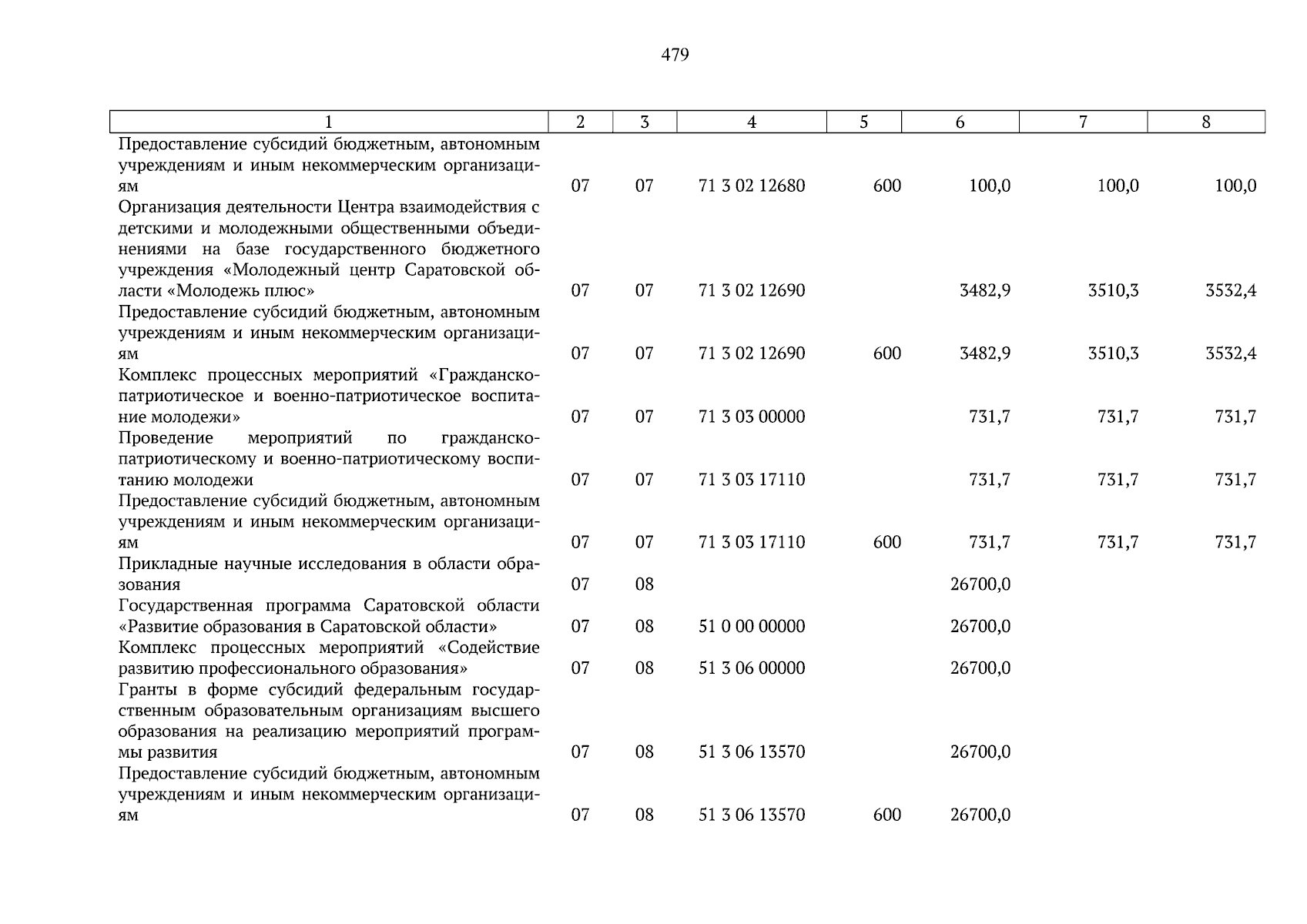 479

| 1 | 2 | 3 | 4 | 5 | 6 | 7 | 8 |
|---|---|---|---|---|---|---|---|
| Предоставление субсидий бюджетным, автономным учреждениям и иным некоммерческим организациям | 07 | 07 | 71 3 02 12680 | 600 | 100,0 | 100,0 | 100,0 |
| Организация деятельности Центра взаимодействия с детскими и молодежными общественными объединениями на базе государственного бюджетного учреждения «Молодежный центр Саратовской области «Молодежь плюс» | 07 | 07 | 71 3 02 12690 | | 3482,9 | 3510,3 | 3532,4 |
| Предоставление субсидий бюджетным, автономным учреждениям и иным некоммерческим организациям | 07 | 07 | 71 3 02 12690 | 600 | 3482,9 | 3510,3 | 3532,4 |
| Комплекс процессных мероприятий «Гражданско-патриотическое и военно-патриотическое воспитание молодежи» | 07 | 07 | 71 3 03 00000 | | 731,7 | 731,7 | 731,7 |
| Проведение мероприятий по гражданско-патриотическому и военно-патриотическому воспитанию молодежи | 07 | 07 | 71 3 03 17110 | | 731,7 | 731,7 | 731,7 |
| Предоставление субсидий бюджетным, автономным учреждениям и иным некоммерческим организациям | 07 | 07 | 71 3 03 17110 | 600 | 731,7 | 731,7 | 731,7 |
| Прикладные научные исследования в области образования | 07 | 08 | | | 26700,0 | | |
| Государственная программа Саратовской области «Развитие образования в Саратовской области» | 07 | 08 | 51 0 00 00000 | | 26700,0 | | |
| Комплекс процессных мероприятий «Содействие развитию профессионального образования» | 07 | 08 | 51 3 06 00000 | | 26700,0 | | |
| Гранты в форме субсидий федеральным государственным образовательным организациям высшего образования на реализацию мероприятий программы развития | 07 | 08 | 51 3 06 13570 | | 26700,0 | | |
| Предоставление субсидий бюджетным, автономным учреждениям и иным некоммерческим организациям | 07 | 08 | 51 3 06 13570 | 600 | 26700,0 | | |